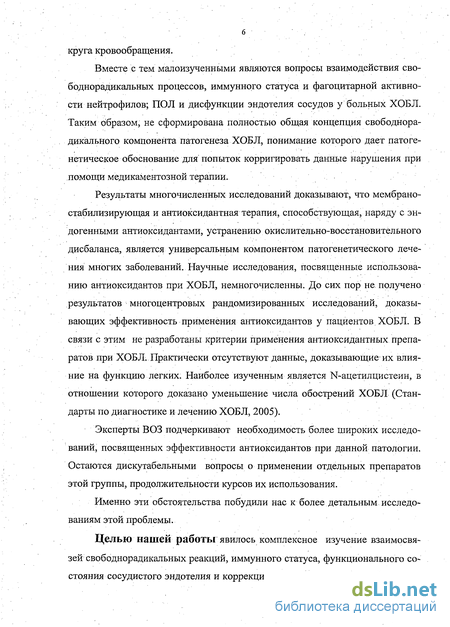 6

круга кровообращения.

Вместе с тем малоизученными являются вопросы взаимодействия свободнорадикальных процессов, иммунного статуса и фагоцитарной активности нейтрофилов; ПОЛ и дисфункции эндотелия сосудов у больных ХОБЛ. Таким образом, не сформирована полностью общая концепция свободнорадикального компонента патогенеза ХОБЛ, понимание которого дает патогенетическое обоснование для попыток корригировать данные нарушения при помощи медикаментозной терапии.

Результаты многочисленных исследований доказывают, что мембраностабилизирующая и антиоксидантная терапия, способствующая, наряду с эндогенными антиоксидантами, устранению окислительно-восстановительного дисбаланса, является универсальным компонентом патогенетического лечения многих заболеваний. Научные исследования, посвященные использованию антиоксидантов при ХОБЛ, немногочисленны. До сих пор не получено результатов многоцентровых рандомизированных исследований, доказывающих эффективность применения антиоксидантов у пациентов ХОБЛ. В связи с этим не разработаны критерии применения антиоксидантных препаратов при ХОБЛ. Практически отсутствуют данные, доказывающие их влияние на функцию легких. Наиболее изученным является N-ацетилцистеин, в отношении которого доказано уменьшение числа обострений ХОБЛ (Стандарты по диагностике и лечению ХОБЛ, 2005).

Эксперты ВОЗ подчеркивают необходимость более широких исследований, посвященных эффективности антиоксидантов при данной патологии. Остаются дискутабельными вопросы о применении отдельных препаратов этой группы, продолжительности курсов их использования.

Именно эти обстоятельства побудили нас к более детальным исследованиям этой проблемы.

Целью нашей работы явилось комплексное изучение взаимосвязей свободнорадикальных реакций, иммунного статуса, функционального состояния сосудистого эндотелия и коррекци

dsLib.net
библиотека диссертаций